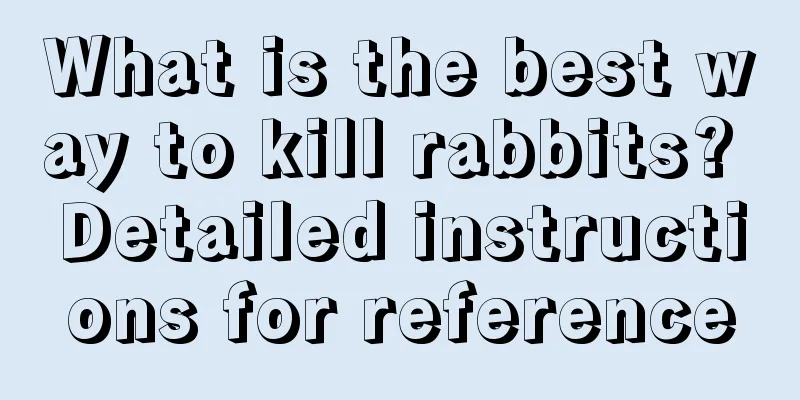 What is the best way to kill rabbits? Detailed instructions for reference